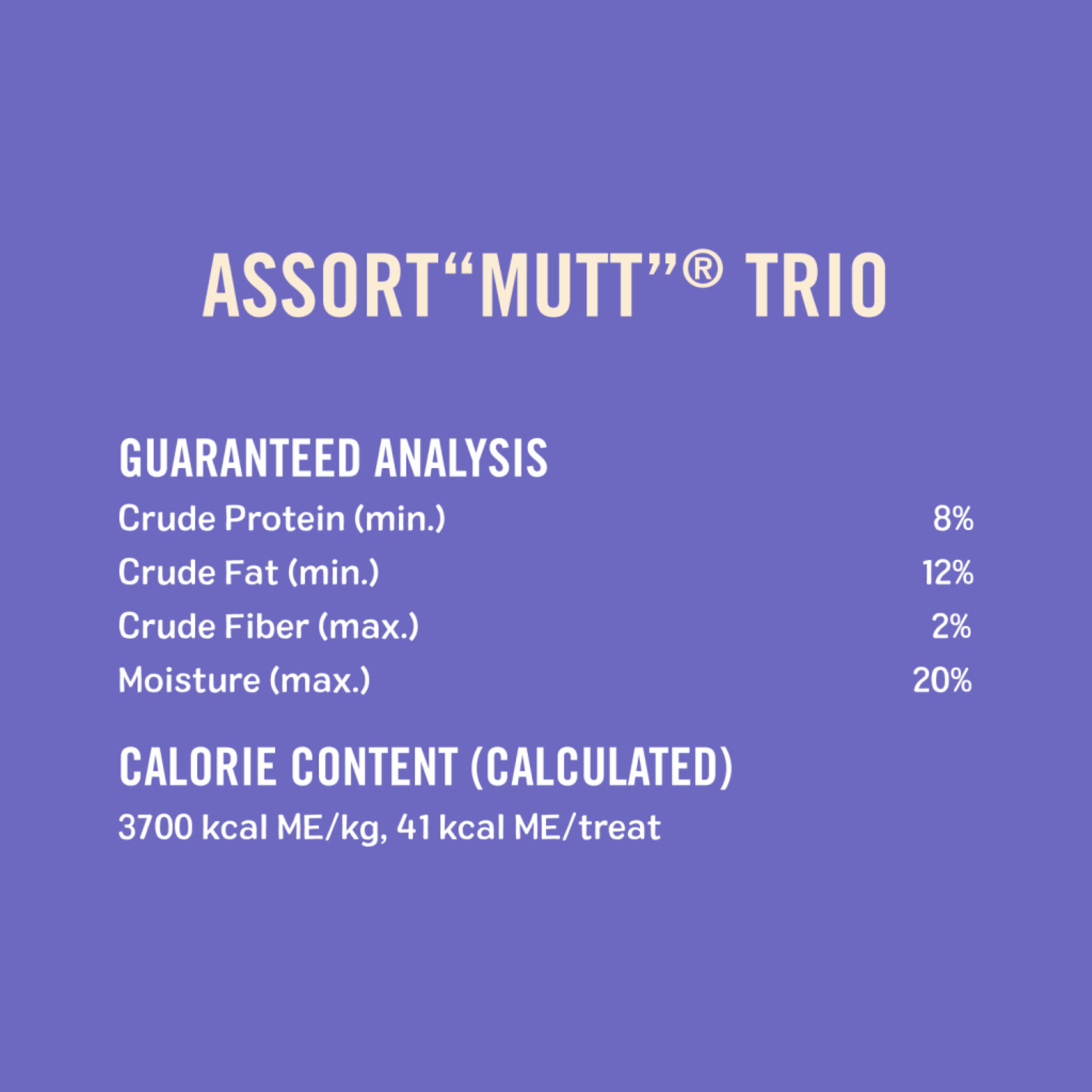 ASSORT“MUTT”® TRIO

GUARANTEED ANALYSIS

| | |
|---|---|
| Crude Protein (min.) | 8% |
| Crude Fat (min.) | 12% |
| Crude Fiber (max.) | 2% |
| Moisture (max.) | 20% |

CALORIE CONTENT (CALCULATED)

3700 kcal ME/kg, 41 kcal ME/treat